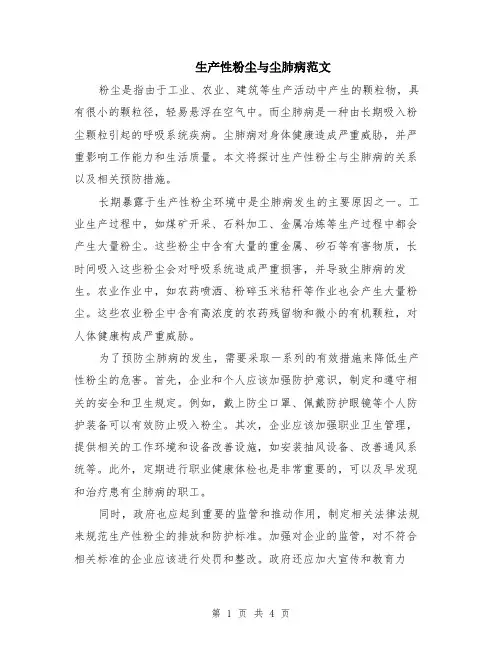 生产性粉尘与尘肺病范文

粉尘是指由于工业、农业、建筑等生产活动中产生的颗粒物，具有很小的颗粒径，轻易悬浮在空气中。而尘肺病是一种由长期吸入粉尘颗粒引起的呼吸系统疾病。尘肺病对身体健康造成严重威胁，并严重影响工作能力和生活质量。本文将探讨生产性粉尘与尘肺病的关系以及相关预防措施。

长期暴露于生产性粉尘环境中是尘肺病发生的主要原因之一。工业生产过程中，如煤矿开采、石料加工、金属冶炼等生产过程中都会产生大量粉尘。这些粉尘中含有大量的重金属、矽石等有害物质，长时间吸入这些粉尘会对呼吸系统造成严重损害，并导致尘肺病的发生。农业作业中，如农药喷洒、粉碎玉米秸秆等作业也会产生大量粉尘。这些农业粉尘中含有高浓度的农药残留物和微小的有机颗粒，对人体健康构成严重威胁。

为了预防尘肺病的发生，需要采取一系列的有效措施来降低生产性粉尘的危害。首先，企业和个人应该加强防护意识，制定和遵守相关的安全和卫生规定。例如，戴上防尘口罩、佩戴防护眼镜等个人防护装备可以有效防止吸入粉尘。其次，企业应该加强职业卫生管理，提供相关的工作环境和设备改善设施，如安装抽风设备、改善通风系统等。此外，定期进行职业健康体检也是非常重要的，可以及早发现和治疗患有尘肺病的职工。

同时，政府也应起到重要的监管和推动作用，制定相关法律法规来规范生产性粉尘的排放和防护标准。加强对企业的监管，对不符合相关标准的企业应该进行处罚和整改。政府还应加大宣传和教育力

第 1 页 共 4 页